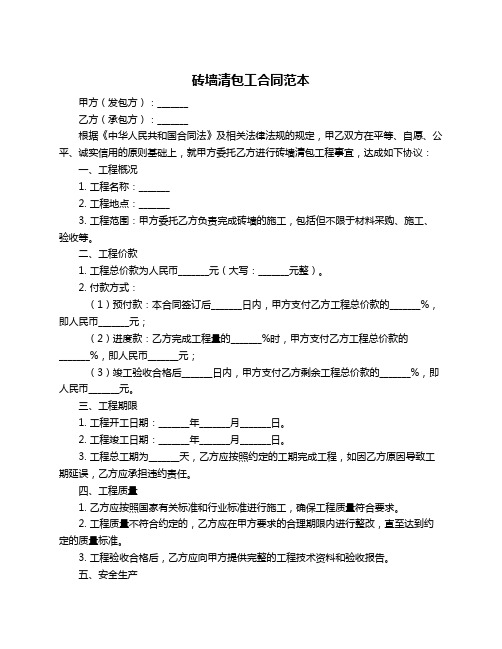 砖墙清包工合同范本

甲方（发包方）：______

乙方（承包方）：______

根据《中华人民共和国合同法》及相关法律法规的规定，甲乙双方在平等、自愿、公平、诚实信用的原则基础上，就甲方委托乙方进行砖墙清包工程事宜，达成如下协议：

一、工程概况

1. 工程名称：______

2. 工程地点：______

3. 工程范围：甲方委托乙方负责完成砖墙的施工，包括但不限于材料采购、施工、验收等。

二、工程价款

1. 工程总价款为人民币______元（大写：______元整）。

2. 付款方式：

（1）预付款：本合同签订后______日内，甲方支付乙方工程总价款的______%，即人民币______元；

（2）进度款：乙方完成工程量的______%时，甲方支付乙方工程总价款的______%，即人民币______元；

（3）竣工验收合格后______日内，甲方支付乙方剩余工程总价款的______%，即人民币______元。

三、工程期限

1. 工程开工日期：______年______月______日。

2. 工程竣工日期：______年______月______日。

3. 工程总工期为______天，乙方应按照约定的工期完成工程，如因乙方原因导致工期延误，乙方应承担违约责任。

四、工程质量

1. 乙方应按照国家有关标准和行业标准进行施工，确保工程质量符合要求。

2. 工程质量不符合约定的，乙方应在甲方要求的合理期限内进行整改，直至达到约定的质量标准。

3. 工程验收合格后，乙方应向甲方提供完整的工程技术资料和验收报告。

五、安全生产